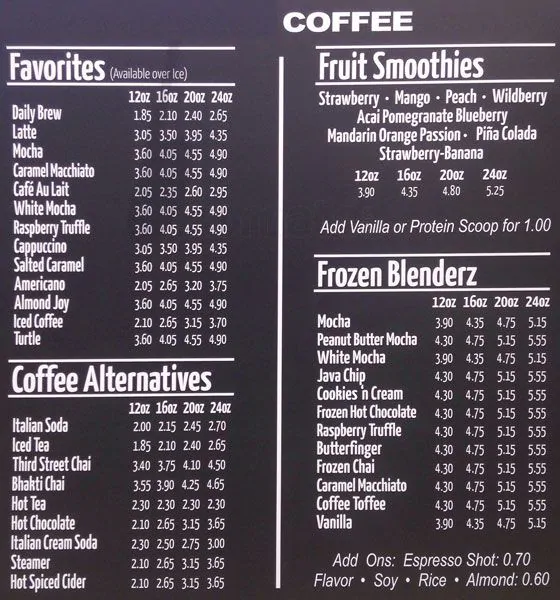 COFFEE

Favorites (Available over Ice)

|  | 12oz | 16oz | 20oz | 24oz |
|---|---|---|---|---|
| Daily Brew | 1.85 | 2.10 | 2.40 | 2.65 |
| Latte | 3.05 | 3.50 | 3.95 | 4.35 |
| Mocha | 3.60 | 4.05 | 4.55 | 4.90 |
| Caramel Macchiato | 3.60 | 4.05 | 4.55 | 4.90 |
| Café Au Lait | 2.05 | 2.35 | 2.60 | 2.95 |
| White Mocha | 3.60 | 4.05 | 4.55 | 4.90 |
| Raspberry Truffle | 3.60 | 4.05 | 4.55 | 4.90 |
| Cappuccino | 3.05 | 3.50 | 3.95 | 4.35 |
| Salted Caramel | 3.60 | 4.05 | 4.55 | 4.90 |
| Americano | 2.05 | 2.65 | 3.20 | 3.75 |
| Almond Joy | 3.60 | 4.05 | 4.55 | 4.90 |
| Iced Coffee | 2.10 | 2.65 | 3.15 | 3.70 |
| Turtle | 3.60 | 4.05 | 4.55 | 4.90 |

Coffee Alternatives

|  | 12oz | 16oz | 20oz | 24oz |
|---|---|---|---|---|
| Italian Soda | 2.00 | 2.15 | 2.45 | 2.70 |
| Iced Tea | 1.85 | 2.10 | 2.40 | 2.65 |
| Third Street Chai | 3.40 | 3.75 | 4.10 | 4.50 |
| Bhakti Chai | 3.55 | 3.90 | 4.25 | 4.65 |
| Hot Tea | 2.30 | 2.30 | 2.30 | 2.30 |
| Hot Chocolate | 2.10 | 2.65 | 3.15 | 3.65 |
| Italian Cream Soda | 2.30 | 2.50 | 2.75 | 3.00 |
| Steamer | 2.10 | 2.65 | 3.15 | 3.65 |
| Hot Spiced Cider | 2.10 | 2.65 | 3.15 | 3.65 |

Fruit Smoothies

Strawberry • Mango • Peach • Wildberry
Acai Pomegranate Blueberry
Mandarin Orange Passion • Piña Colada
Strawberry-Banana

| 12oz | 16oz | 20oz | 24oz |
|---|---|---|---|
| 3.90 | 4.35 | 4.80 | 5.25 |

Add Vanilla or Protein Scoop for 1.00

Frozen Blenderz

|  | 12oz | 16oz | 20oz | 24oz |
|---|---|---|---|---|
| Mocha | 3.90 | 4.35 | 4.75 | 5.15 |
| Peanut Butter Mocha | 4.30 | 4.75 | 5.15 | 5.55 |
| White Mocha | 3.90 | 4.35 | 4.75 | 5.15 |
| Java Chip | 4.30 | 4.75 | 5.15 | 5.55 |
| Cookies 'n Cream | 4.30 | 4.75 | 5.15 | 5.55 |
| Frozen Hot Chocolate | 4.30 | 4.75 | 5.15 | 5.55 |
| Raspberry Truffle | 4.30 | 4.75 | 5.15 | 5.55 |
| Butterfinger | 4.30 | 4.75 | 5.15 | 5.55 |
| Frozen Chai | 4.30 | 4.75 | 5.15 | 5.55 |
| Caramel Macchiato | 4.30 | 4.75 | 5.15 | 5.55 |
| Coffee Toffee | 4.30 | 4.75 | 5.15 | 5.55 |
| Vanilla | 3.90 | 4.35 | 4.75 | 5.15 |

Add Ons: Espresso Shot: 0.70
Flavor • Soy • Rice • Almond: 0.60